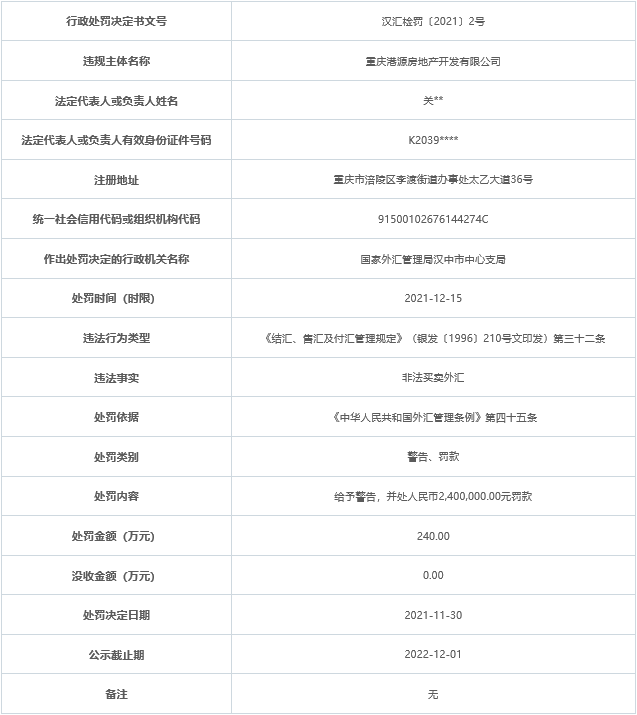 | 行政处罚决定书文号 | 汉汇检罚〔2021〕2号 |
|---|---|
| 违规主体名称 | 重庆港源房地产开发有限公司 |
| 法定代表人或负责人姓名 | 关** |
| 法定代表人或负责人有效身份证件号码 | K2039**** |
| 注册地址 | 重庆市涪陵区李渡街道办事处太乙大道36号 |
| 统一社会信用代码或组织机构代码 | 91500102676144274C |
| 作出处罚决定的行政机关名称 | 国家外汇管理局汉中市中心支局 |
| 处罚时间（时限） | 2021-12-15 |
| 违法行为类型 | 《结汇、售汇及付汇管理规定》（银发〔1996〕210号文印发）第三十二条 |
| 违法事实 | 非法买卖外汇 |
| 处罚依据 | 《中华人民共和国外汇管理条例》第四十五条 |
| 处罚类别 | 警告、罚款 |
| 处罚内容 | 给予警告，并处人民币2,400,000.00元罚款 |
| 处罚金额（万元） | 240.00 |
| 没收金额（万元） | 0.00 |
| 处罚决定日期 | 2021-11-30 |
| 公示截止期 | 2022-12-01 |
| 备注 | 无 |